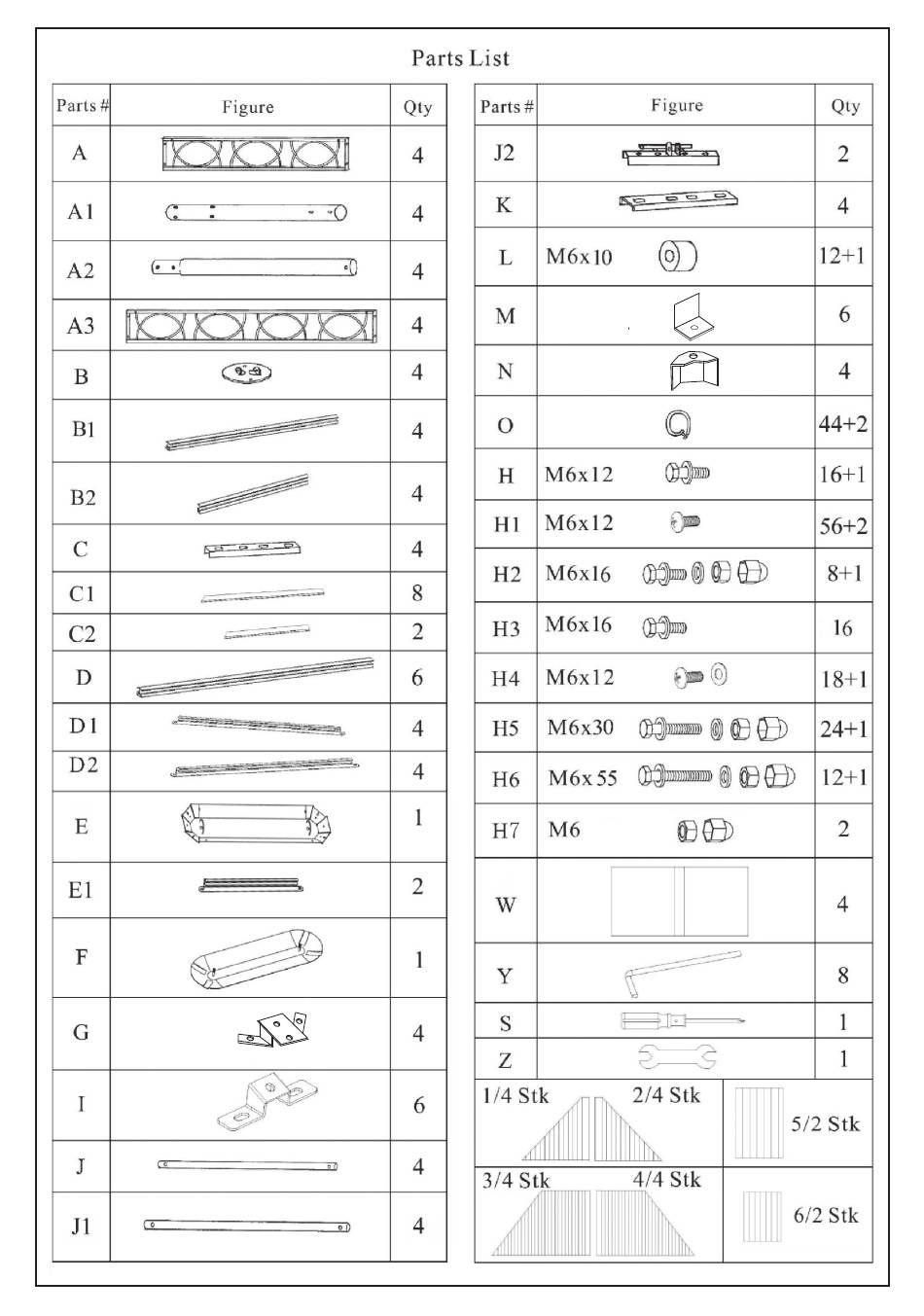 Parts List

| Parts # | Figure | Qty |
|---|---|---|
| A | | 4 |
| A1 | | 4 |
| A2 | | 4 |
| A3 | | 4 |
| B | | 4 |
| B1 | | 4 |
| B2 | | 4 |
| C | | 4 |
| C1 | | 8 |
| C2 | | 2 |
| D | | 6 |
| D1 | | 4 |
| D2 | | 4 |
| E | | 1 |
| E1 | | 2 |
| F | | 1 |
| G | | 4 |
| I | | 6 |
| J | | 4 |
| J1 | | 4 |

| Parts # | Figure | Qty |
|---|---|---|
| J2 | | 2 |
| K | | 4 |
| L | M6x10 | 12+1 |
| M | | 6 |
| N | | 4 |
| O | | 44+2 |
| H | M6x12 | 16+1 |
| H1 | M6x12 | 56+2 |
| H2 | M6x16 | 8+1 |
| H3 | M6x16 | 16 |
| H4 | M6x12 | 18+1 |
| H5 | M6x30 | 24+1 |
| H6 | M6x 55 | 12+1 |
| H7 | M6 | 2 |
| W | | 4 |
| Y | | 8 |
| S | | 1 |
| Z | | 1 |

1/4 Stk 2/4 Stk 5/2 Stk

3/4 Stk 4/4 Stk 6/2 Stk